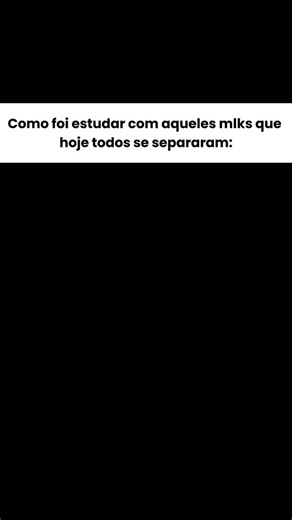 Como foi estudar com aqueles mlks que hoje todos se separaram: